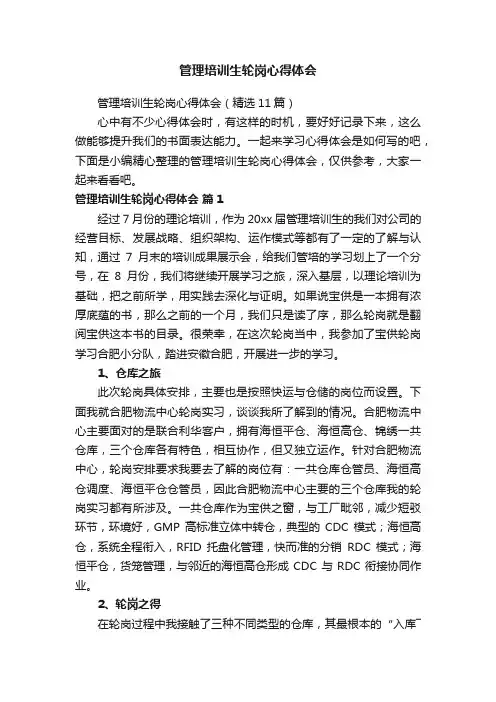 管理培训生轮岗心得体会

管理培训生轮岗心得体会（精选11篇）

心中有不少心得体会时，有这样的时机，要好好记录下来，这么做能够提升我们的书面表达能力。一起来学习心得体会是如何写的吧，下面是小编精心整理的管理培训生轮岗心得体会，仅供参考，大家一起来看看吧。

管理培训生轮岗心得体会 篇1

经过7月份的理论培训，作为20xx届管理培训生的我们对公司的经营目标、发展战略、组织架构、运作模式等都有了一定的了解与认知，通过 7 月末的培训成果展示会，给我们管培的学习划上了一个分号，在 8 月份，我们将继续开展学习之旅，深入基层，以理论培训为基础，把之前所学，用实践去深化与证明。如果说宝供是一本拥有浓厚底蕴的书，那么之前的一个月，我们只是读了序，那么轮岗就是翻阅宝供这本书的目录。很荣幸，在这次轮岗当中，我参加了宝供轮岗学习合肥小分队，踏进安徽合肥，开展进一步的学习。

1、仓库之旅

此次轮岗具体安排，主要也是按照快运与仓储的岗位而设置。下面我就合肥物流中心轮岗实习，谈谈我所了解到的情况。合肥物流中心主要面对的是联合利华客户，拥有海恒平仓、海恒高仓、锦绣一共仓库，三个仓库各有特色，相互协作，但又独立运作。针对合肥物流中心，轮岗安排要求我要去了解的岗位有：一共仓库仓管员、海恒高仓调度、海恒平仓仓管员，因此合肥物流中心主要的三个仓库我的轮岗实习都有所涉及。一共仓库作为宝供之窗，与工厂毗邻，减少短驳环节，环境好，GMP 高标准立体中转仓，典型的 CDC 模式；海恒高仓，系统全程衔入，RFID 托盘化管理，快而准的分销 RDC 模式；海恒平仓，货笼管理，与邻近的海恒高仓形成 CDC 与 RDC 衔接协同作业。

2、轮岗之得

在轮岗过程中我接触了三种不同类型的仓库，其最根本的“入库”